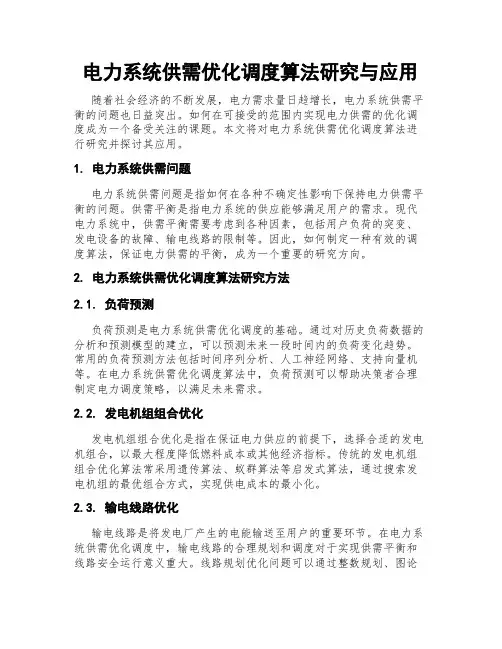 电力系统供需优化调度算法研究与应用

随着社会经济的不断发展，电力需求量日趋增长，电力系统供需平衡的问题也日益突出。如何在可接受的范围内实现电力供需的优化调度成为一个备受关注的课题。本文将对电力系统供需优化调度算法进行研究并探讨其应用。

1. 电力系统供需问题

电力系统供需问题是指如何在各种不确定性影响下保持电力供需平衡的问题。供需平衡是指电力系统的供应能够满足用户的需求。现代电力系统中，供需平衡需要考虑到各种因素，包括用户负荷的突变、发电设备的故障、输电线路的限制等。因此，如何制定一种有效的调度算法，保证电力供需的平衡，成为一个重要的研究方向。

2. 电力系统供需优化调度算法研究方法

2.1. 负荷预测

负荷预测是电力系统供需优化调度的基础。通过对历史负荷数据的分析和预测模型的建立，可以预测未来一段时间内的负荷变化趋势。常用的负荷预测方法包括时间序列分析、人工神经网络、支持向量机等。在电力系统供需优化调度算法中，负荷预测可以帮助决策者合理制定电力调度策略，以满足未来需求。

2.2. 发电机组组合优化

发电机组组合优化是指在保证电力供应的前提下，选择合适的发电机组合，以最大程度降低燃料成本或其他经济指标。传统的发电机组组合优化算法常采用遗传算法、蚁群算法等启发式算法，通过搜索发电机组的最优组合方式，实现供电成本的最小化。

2.3. 输电线路优化

输电线路是将发电厂产生的电能输送至用户的重要环节。在电力系统供需优化调度中，输电线路的合理规划和调度对于实现供需平衡和线路安全运行意义重大。线路规划优化问题可以通过整数规划、图论